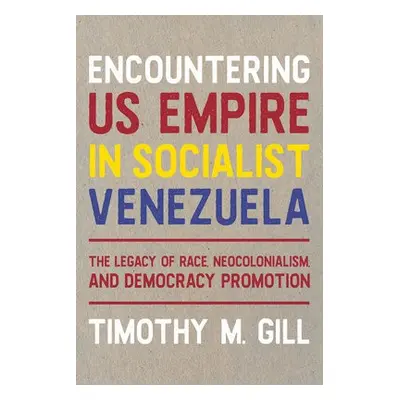 ENCOUNTERING US EMPIRE IN SOCIALIST VENEZUELA

THE LEGACY OF RACE, NEOCOLONIALISM, AND DEMOCRACY PROMOTION

TIMOTHY M. GILL